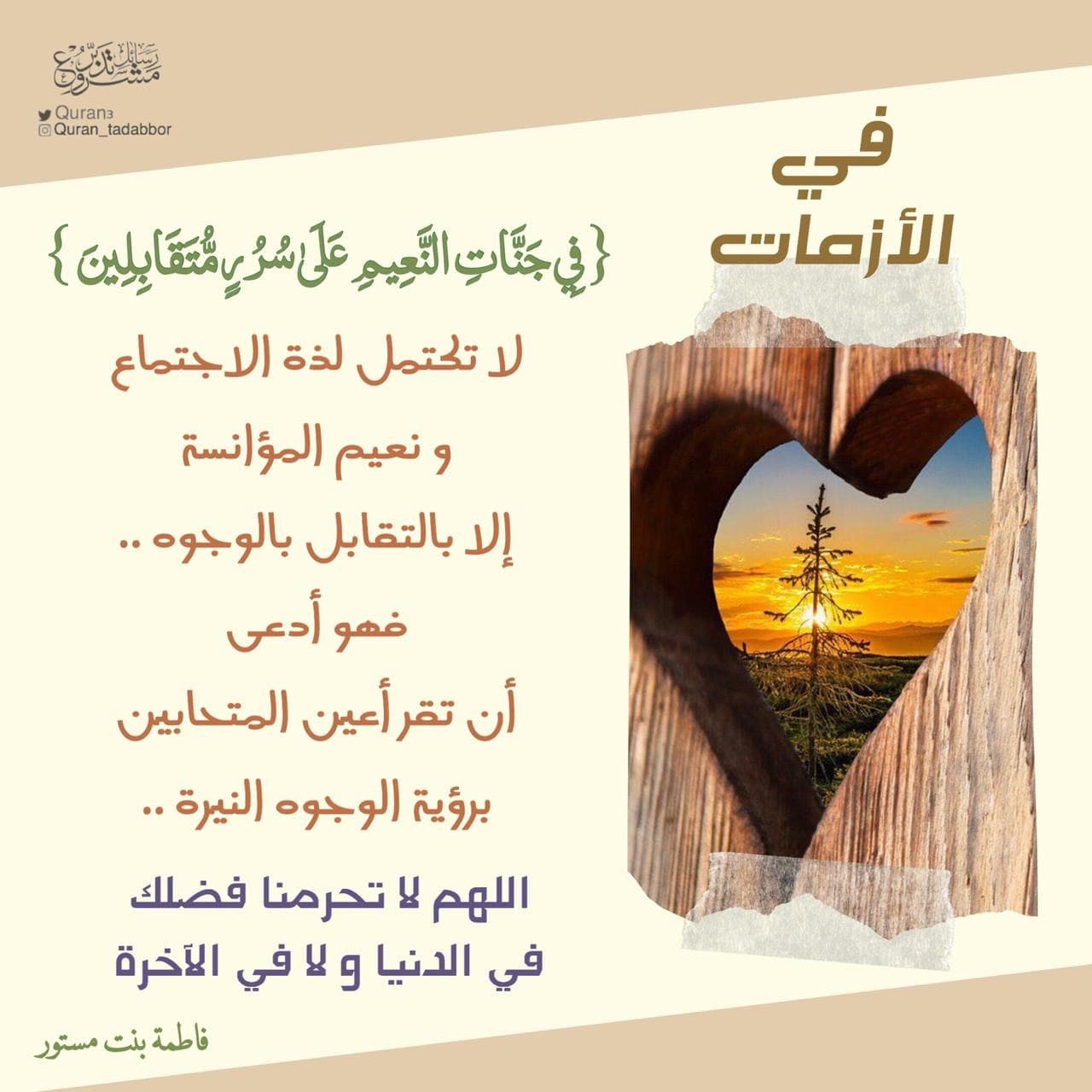 مشروع رسائل تدبر

Quran3
Quran_tadabbor

في
الأزمات

{ فِي جَنَّاتِ النَّعِيمِ عَلَىٰ سُرُرٍ مُّتَقَابِلِينَ }

لا تكتمل لذة الاجتماع
و نعيم المؤانسة
إلا بالتقابل بالوجوه ..
فهو أدعى
أن تقر أعين المتحابين
برؤية الوجوه النيرة ..

اللهم لا تحرمنا فضلك
في الدنيا و لا في الآخرة

فاطمة بنت مستور